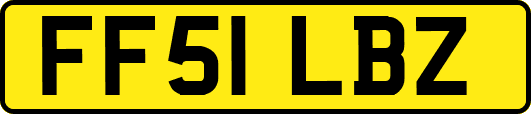 FF51 LBZ